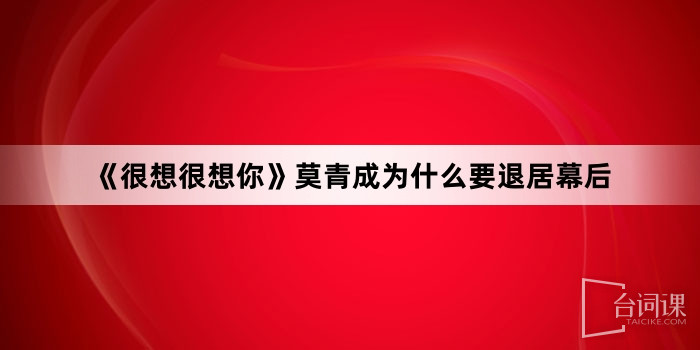 《很想很想你》莫青成为什么要退居幕后

台词课
TAICIKE.COM